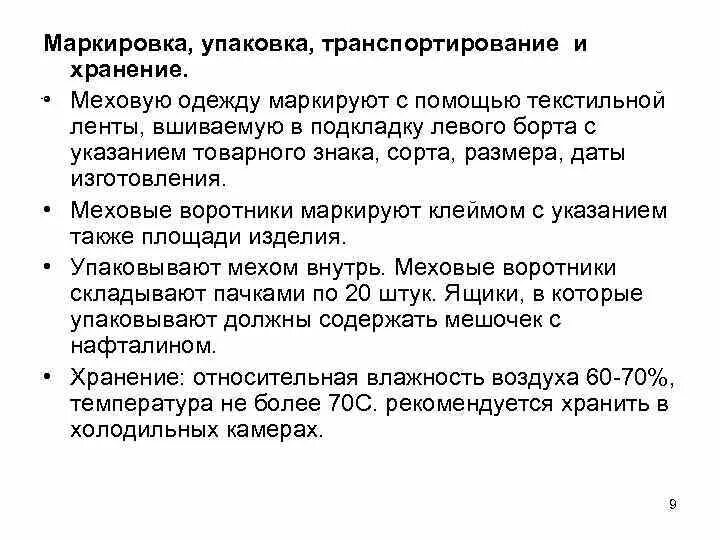 Маркировка, упаковка, транспортирование и хранение.

• Меховую одежду маркируют с помощью текстильной ленты, вшиваемую в подкладку левого борта с указанием товарного знака, сорта, размера, даты изготовления.

• Меховые воротники маркируют клеймом с указанием также площади изделия.

• Упаковывают мехом внутрь. Меховые воротники складывают пачками по 20 штук. Ящики, в которые упаковывают должны содержать мешочек с нафталином.

• Хранение: относительная влажность воздуха 60-70%, температура не более 70С. рекомендуется хранить в холодильных камерах.

9